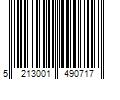 5 213001 490717